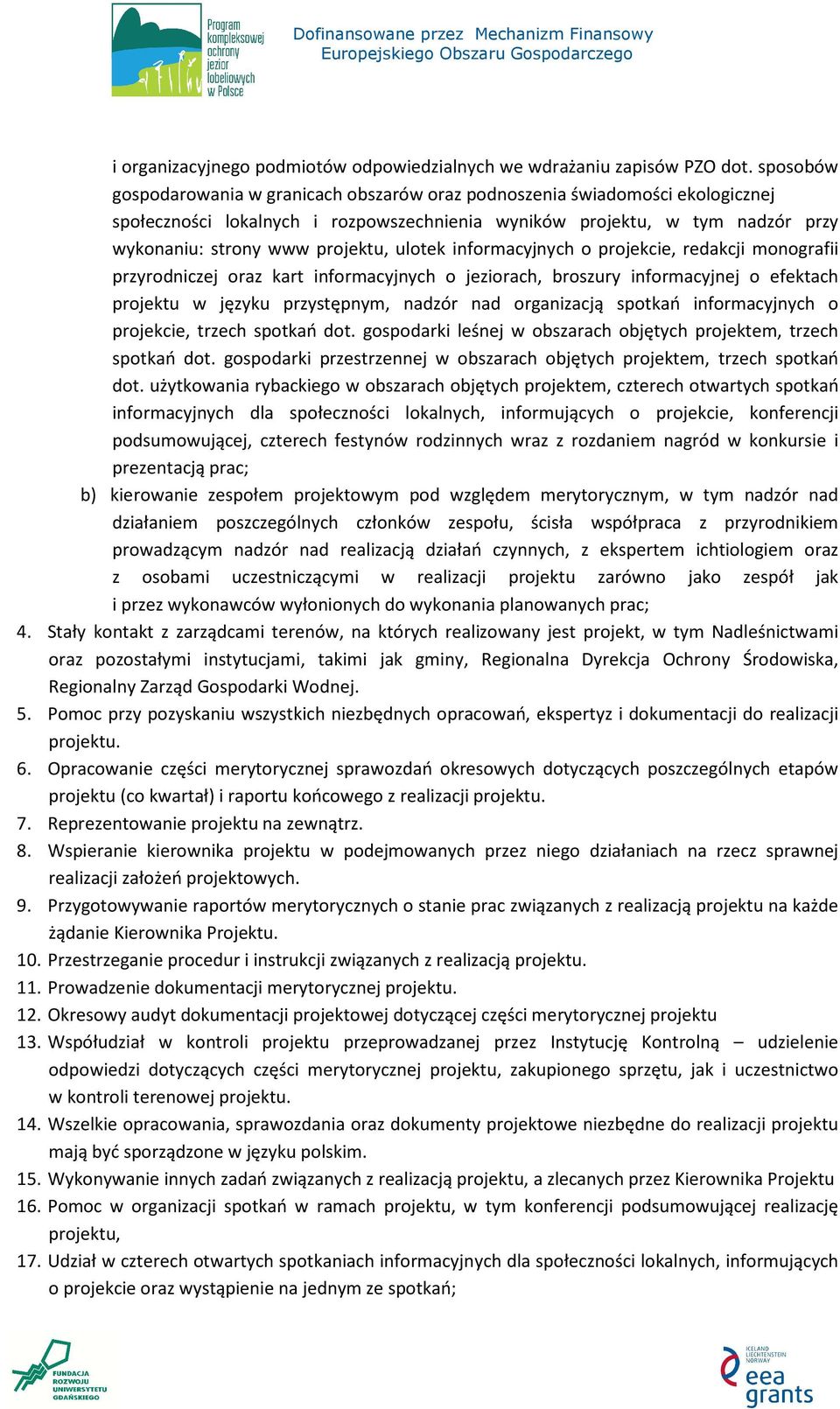 Program kompleksowej ochrony jezior lobeliowych w Polsce

Dofinansowane przez Mechanizm Finansowy Europejskiego Obszaru Gospodarczego

i organizacyjnego podmiotów odpowiedzialnych we wdrażaniu zapisów PZO dot. sposobów gospodarowania w granicach obszarów oraz podnoszenia świadomości ekologicznej społeczności lokalnych i rozpowszechnienia wyników projektu, w tym nadzór przy wykonaniu: strony www projektu, ulotek informacyjnych o projekcie, redakcji monografii przyrodniczej oraz kart informacyjnych o jeziorach, broszury informacyjnej o efektach projektu w języku przystępnym, nadzór nad organizacją spotkań informacyjnych o projekcie, trzech spotkań dot. gospodarki leśnej w obszarach objętych projektem, trzech spotkań dot. gospodarki przestrzennej w obszarach objętych projektem, trzech spotkań dot. użytkowania rybackiego w obszarach objętych projektem, czterech otwartych spotkań informacyjnych dla społeczności lokalnych, informujących o projekcie, konferencji podsumowującej, czterech festynów rodzinnych wraz z rozdaniem nagród w konkursie i prezentacją prac;
b) kierowanie zespołem projektowym pod względem merytorycznym, w tym nadzór nad działaniem poszczególnych członków zespołu, ścisła współpraca z przyrodnikiem prowadzącym nadzór nad realizacją działań czynnych, z ekspertem ichtiologiem oraz z osobami uczestniczącymi w realizacji projektu zarówno jako zespół jak i przez wykonawców wyłonionych do wykonania planowanych prac;
4. Stały kontakt z zarządcami terenów, na których realizowany jest projekt, w tym Nadleśnictwami oraz pozostałymi instytucjami, takimi jak gminy, Regionalna Dyrekcja Ochrony Środowiska, Regionalny Zarząd Gospodarki Wodnej.
5. Pomoc przy pozyskaniu wszystkich niezbędnych opracowań, ekspertyz i dokumentacji do realizacji projektu.
6. Opracowanie części merytorycznej sprawozdań okresowych dotyczących poszczególnych etapów projektu (co kwartał) i raportu końcowego z realizacji projektu.
7. Reprezentowanie projektu na zewnątrz.
8. Wspieranie kierownika projektu w podejmowanych przez niego działaniach na rzecz sprawnej realizacji założeń projektowych.
9. Przygotowywanie raportów merytorycznych o stanie prac związanych z realizacją projektu na każde żądanie Kierownika Projektu.
10. Przestrzeganie procedur i instrukcji związanych z realizacją projektu.
11. Prowadzenie dokumentacji merytorycznej projektu.
12. Okresowy audyt dokumentacji projektowej dotyczącej części merytorycznej projektu
13. Współudział w kontroli projektu przeprowadzanej przez Instytucję Kontrolną – udzielenie odpowiedzi dotyczących części merytorycznej projektu, zakupionego sprzętu, jak i uczestnictwo w kontroli terenowej projektu.
14. Wszelkie opracowania, sprawozdania oraz dokumenty projektowe niezbędne do realizacji projektu mają być sporządzone w języku polskim.
15. Wykonywanie innych zadań związanych z realizacją projektu, a zlecanych przez Kierownika Projektu
16. Pomoc w organizacji spotkań w ramach projektu, w tym konferencji podsumowującej realizację projektu,
17. Udział w czterech otwartych spotkaniach informacyjnych dla społeczności lokalnych, informujących o projekcie oraz wystąpienie na jednym ze spotkań;

FUNDACJA ROZWOJU UNIWERSYTETU GDAŃSKIEGO

ICELAND LIECHTENSTEIN NORWAY eea grants